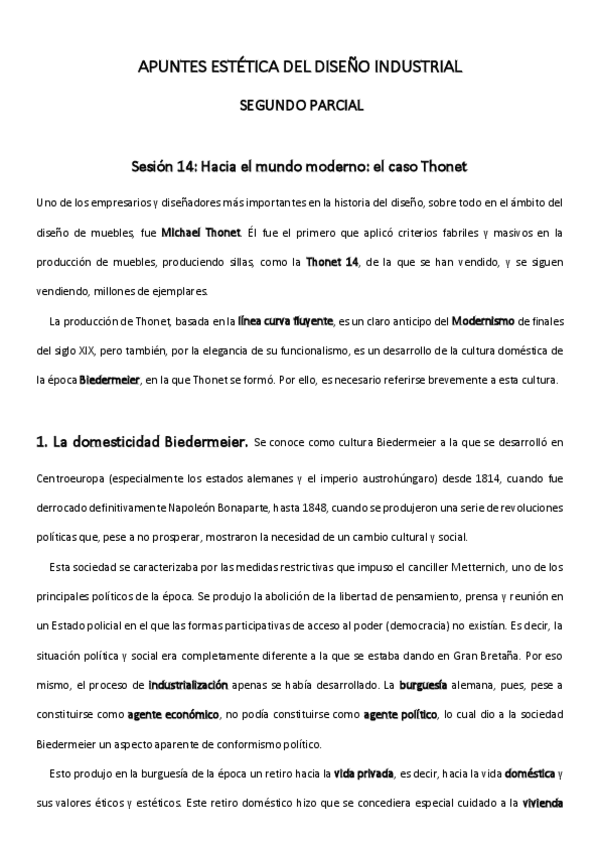 APUNTES ESTÉTICA DEL DISEÑO INDUSTRIAL

SEGUNDO PARCIAL

Sesión 14: Hacia el mundo moderno: el caso Thonet

Uno de los empresarios y diseñadores más importantes en la historia del diseño, sobre todo en el ámbito del diseño de muebles, fue Michael Thonet. Él fue el primero que aplicó criterios fabriles y masivos en la producción de muebles, produciendo sillas, como la Thonet 14, de la que se han vendido, y se siguen vendiendo, millones de ejemplares.

La producción de Thonet, basada en la línea curva fluyente, es un claro anticipo del Modernismo de finales del siglo XIX, pero también, por la elegancia de su funcionalismo, es un desarrollo de la cultura doméstica de la época Biedermeier, en la que Thonet se formó. Por ello, es necesario referirse brevemente a esta cultura.

1. La domesticidad Biedermeier. Se conoce como cultura Biedermeier a la que se desarrolló en Centroeuropa (especialmente los estados alemanes y el imperio austrohúngaro) desde 1814, cuando fue derrocado definitivamente Napoleón Bonaparte, hasta 1848, cuando se produjeron una serie de revoluciones políticas que, pese a no prosperar, mostraron la necesidad de un cambio cultural y social.

Esta sociedad se caracterizaba por las medidas restrictivas que impuso el canciller Metternich, uno de los principales políticos de la época. Se produjo la abolición de la libertad de pensamiento, prensa y reunión en un Estado policial en el que las formas participativas de acceso al poder (democracia) no existían. Es decir, la situación política y social era completamente diferente a la que se estaba dando en Gran Bretaña. Por eso mismo, el proceso de industrialización apenas se había desarrollado. La burguesía alemana, pues, pese a constituirse como agente económico, no podía constituirse como agente político, lo cual dio a la sociedad Biedermeier un aspecto aparente de conformismo político.

Esto produjo en la burguesía de la época un retiro hacia la vida privada, es decir, hacia la vida doméstica y sus valores éticos y estéticos. Este retiro doméstico hizo que se concediera especial cuidado a la vivienda